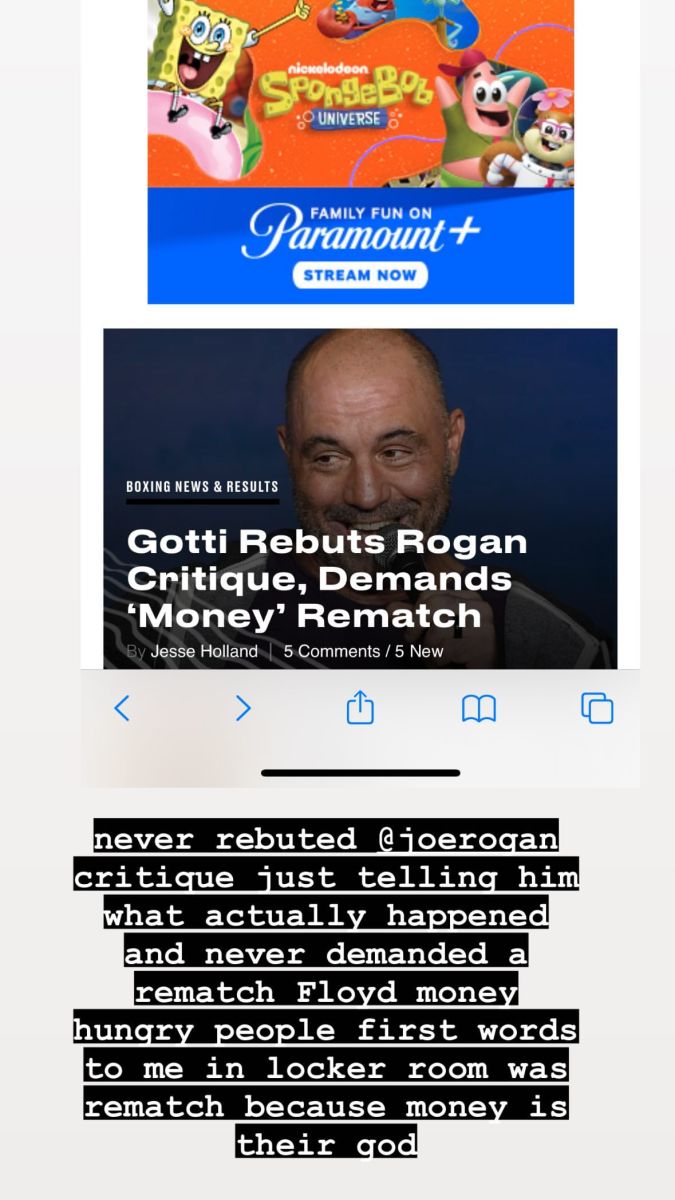 nickelodeon SpongeBob UNIVERSE

FAMILY FUN ON Paramount+

STREAM NOW

BOXING NEWS & RESULTS

Gotti Rebuts Rogan Critique, Demands 'Money' Rematch

By Jesse Holland | 5 Comments / 5 New

never rebuted @joerogan critique just telling him what actually happened and never demanded a rematch Floyd money hungry people first words to me in locker room was rematch because money is their god